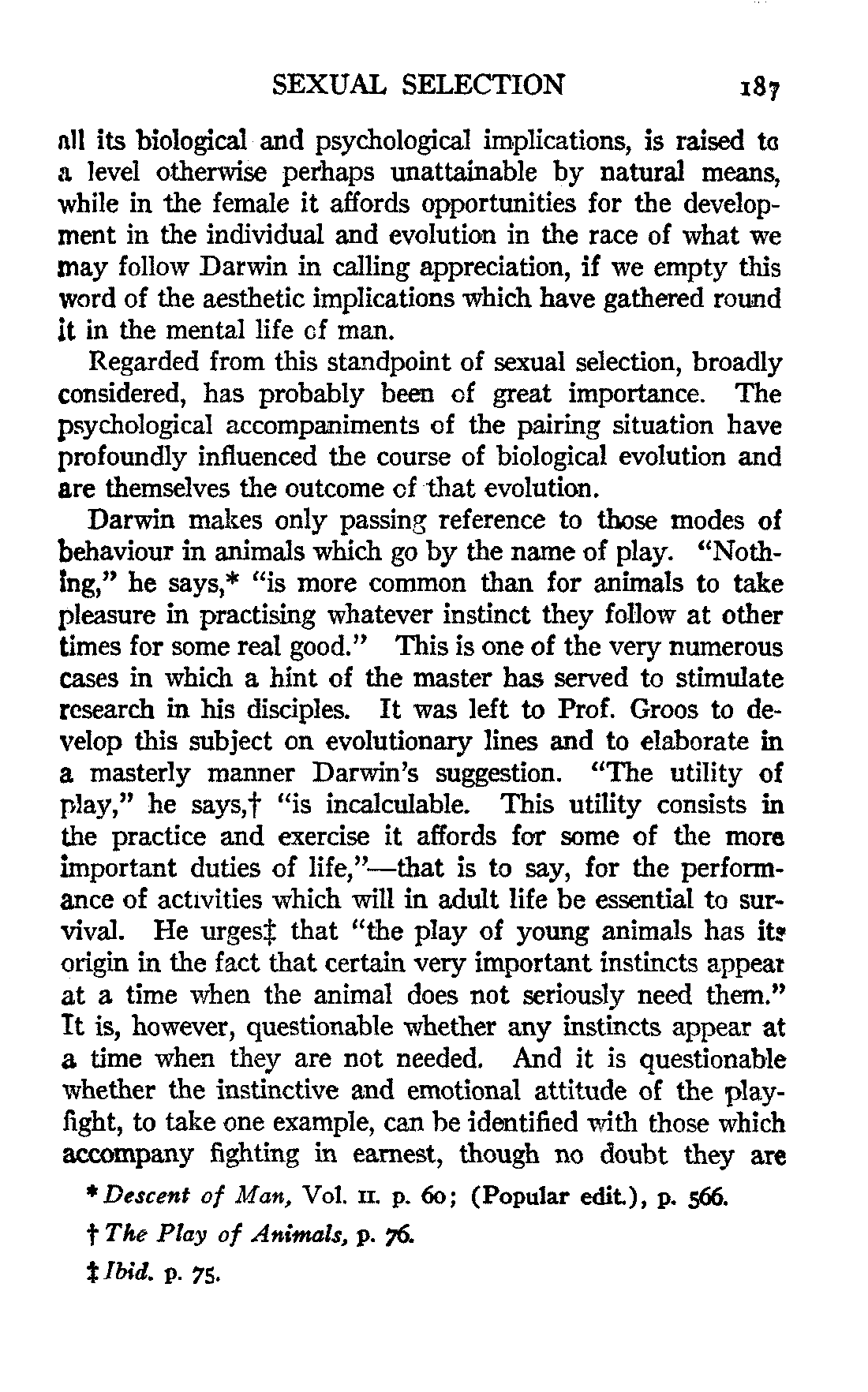 SEXUAL SELECTION 187

all its biological and psychological implications, is raised to a level otherwise perhaps unattainable by natural means, while in the female it affords opportunities for the development in the individual and evolution in the race of what we may follow Darwin in calling appreciation, if we empty this word of the aesthetic implications which have gathered round it in the mental life of man.

Regarded from this standpoint of sexual selection, broadly considered, has probably been of great importance. The psychological accompaniments of the pairing situation have profoundly influenced the course of biological evolution and are themselves the outcome of that evolution.

Darwin makes only passing reference to those modes of behaviour in animals which go by the name of play. "Nothing," he says,* "is more common than for animals to take pleasure in practising whatever instinct they follow at other times for some real good." This is one of the very numerous cases in which a hint of the master has served to stimulate research in his disciples. It was left to Prof. Groos to develop this subject on evolutionary lines and to elaborate in a masterly manner Darwin's suggestion. "The utility of play," he says,† "is incalculable. This utility consists in the practice and exercise it affords for some of the more important duties of life,"—that is to say, for the performance of activities which will in adult life be essential to survival. He urges‡ that "the play of young animals has its origin in the fact that certain very important instincts appear at a time when the animal does not seriously need them." It is, however, questionable whether any instincts appear at a time when they are not needed. And it is questionable whether the instinctive and emotional attitude of the play-fight, to take one example, can be identified with those which accompany fighting in earnest, though no doubt they are

* Descent of Man, Vol. II. p. 60; (Popular edit.), p. 566.

† The Play of Animals, p. 76.

‡ Ibid. p. 75.